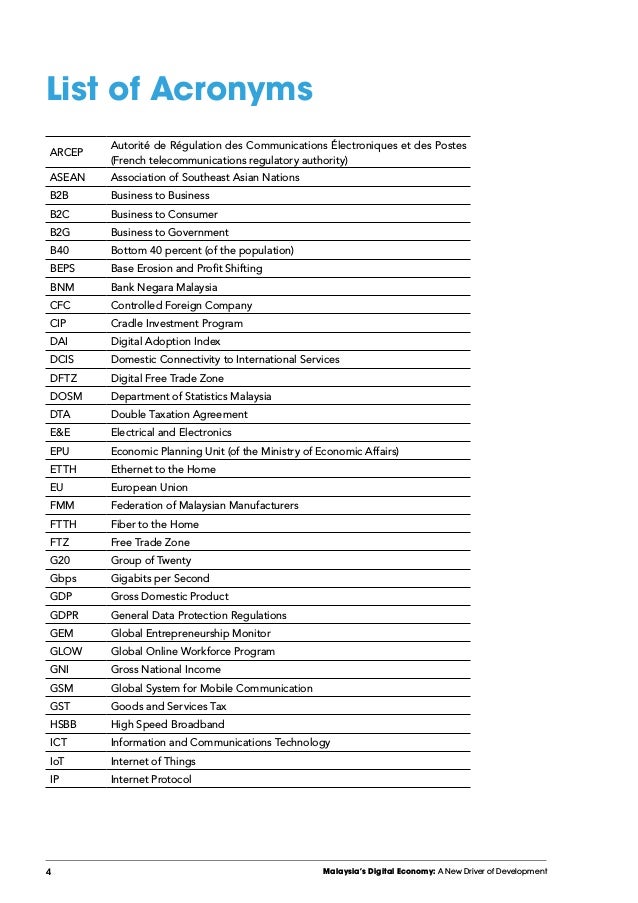 List of Acronyms

| | |
|---|---|
| ARCEP | Autorité de Régulation des Communications Électroniques et des Postes (French telecommunications regulatory authority) |
| ASEAN | Association of Southeast Asian Nations |
| B2B | Business to Business |
| B2C | Business to Consumer |
| B2G | Business to Government |
| B40 | Bottom 40 percent (of the population) |
| BEPS | Base Erosion and Profit Shifting |
| BNM | Bank Negara Malaysia |
| CFC | Controlled Foreign Company |
| CIP | Cradle Investment Program |
| DAI | Digital Adoption Index |
| DCIS | Domestic Connectivity to International Services |
| DFTZ | Digital Free Trade Zone |
| DOSM | Department of Statistics Malaysia |
| DTA | Double Taxation Agreement |
| E&E | Electrical and Electronics |
| EPU | Economic Planning Unit (of the Ministry of Economic Affairs) |
| ETTH | Ethernet to the Home |
| EU | European Union |
| FMM | Federation of Malaysian Manufacturers |
| FTTH | Fiber to the Home |
| FTZ | Free Trade Zone |
| G20 | Group of Twenty |
| Gbps | Gigabits per Second |
| GDP | Gross Domestic Product |
| GDPR | General Data Protection Regulations |
| GEM | Global Entrepreneurship Monitor |
| GLOW | Global Online Workforce Program |
| GNI | Gross National Income |
| GSM | Global System for Mobile Communication |
| GST | Goods and Services Tax |
| HSBB | High Speed Broadband |
| ICT | Information and Communications Technology |
| IoT | Internet of Things |
| IP | Internet Protocol |

4 Malaysia's Digital Economy: A New Driver of Development